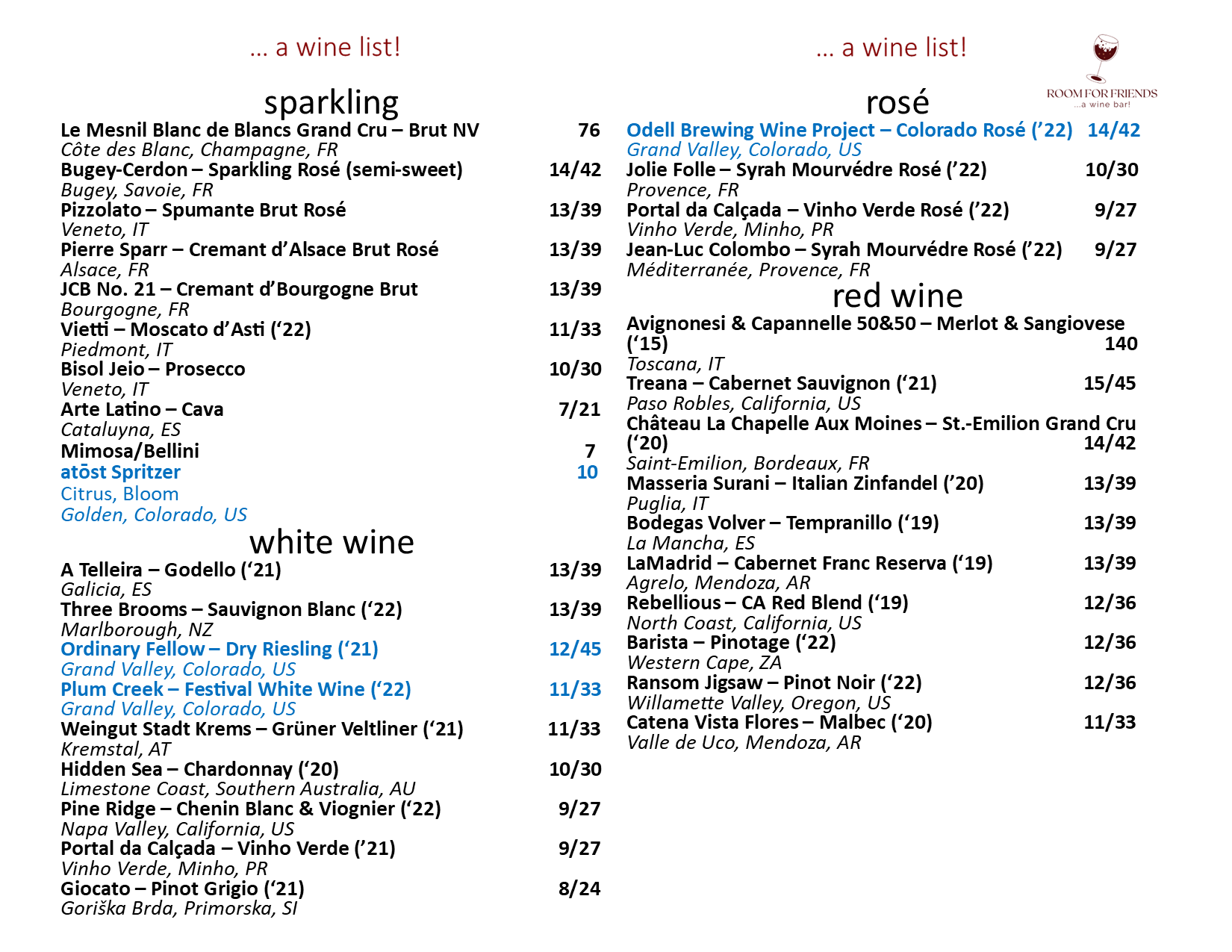 … a wine list!

sparkling

Le Mesnil Blanc de Blancs Grand Cru – Brut NV 76
Côte des Blanc, Champagne, FR
Bugey-Cerdon – Sparkling Rosé (semi-sweet) 14/42
Bugey, Savoie, FR
Pizzolato – Spumante Brut Rosé 13/39
Veneto, IT
Pierre Sparr – Cremant d’Alsace Brut Rosé 13/39
Alsace, FR
JCB No. 21 – Cremant d’Bourgogne Brut 13/39
Bourgogne, FR
Vietti – Moscato d’Asti (‘22) 11/33
Piedmont, IT
Bisol Jeio – Prosecco 10/30
Veneto, IT
Arte Latino – Cava 7/21
Cataluyna, ES
Mimosa/Bellini 7
atōst Spritzer 10
Citrus, Bloom
Golden, Colorado, US

white wine

A Telleira – Godello (‘21) 13/39
Galicia, ES
Three Brooms – Sauvignon Blanc (‘22) 13/39
Marlborough, NZ
Ordinary Fellow – Dry Riesling (‘21) 12/45
Grand Valley, Colorado, US
Plum Creek – Festival White Wine (‘22) 11/33
Grand Valley, Colorado, US
Weingut Stadt Krems – Grüner Veltliner (‘21) 11/33
Kremstal, AT
Hidden Sea – Chardonnay (‘20) 10/30
Limestone Coast, Southern Australia, AU
Pine Ridge – Chenin Blanc & Viognier (‘22) 9/27
Napa Valley, California, US
Portal da Calçada – Vinho Verde (’21) 9/27
Vinho Verde, Minho, PR
Giocato – Pinot Grigio (‘21) 8/24
Goriška Brda, Primorska, SI

… a wine list!

ROOM FOR FRIENDS
...a wine bar!

rosé

Odell Brewing Wine Project – Colorado Rosé (’22) 14/42
Grand Valley, Colorado, US
Jolie Folle – Syrah Mourvédre Rosé (’22) 10/30
Provence, FR
Portal da Calçada – Vinho Verde Rosé (’22) 9/27
Vinho Verde, Minho, PR
Jean-Luc Colombo – Syrah Mourvédre Rosé (’22) 9/27
Méditerranée, Provence, FR

red wine

Avignonesi & Capannelle 50&50 – Merlot & Sangiovese (‘15) 140
Toscana, IT
Treana – Cabernet Sauvignon (‘21) 15/45
Paso Robles, California, US
Château La Chapelle Aux Moines – St.-Emilion Grand Cru (‘20) 14/42
Saint-Emilion, Bordeaux, FR
Masseria Surani – Italian Zinfandel (’20) 13/39
Puglia, IT
Bodegas Volver – Tempranillo (‘19) 13/39
La Mancha, ES
LaMadrid – Cabernet Franc Reserva (‘19) 13/39
Agrelo, Mendoza, AR
Rebellious – CA Red Blend (‘19) 12/36
North Coast, California, US
Barista – Pinotage (‘22) 12/36
Western Cape, ZA
Ransom Jigsaw – Pinot Noir (‘22) 12/36
Willamette Valley, Oregon, US
Catena Vista Flores – Malbec (‘20) 11/33
Valle de Uco, Mendoza, AR